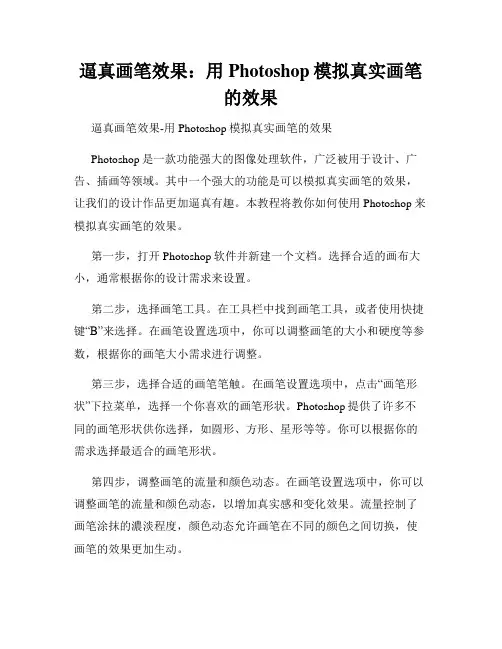 逼真画笔效果：用 Photoshop 模拟真实画笔的效果

逼真画笔效果-用 Photoshop 模拟真实画笔的效果

Photoshop 是一款功能强大的图像处理软件，广泛被用于设计、广告、插画等领域。其中一个强大的功能是可以模拟真实画笔的效果，让我们的设计作品更加逼真有趣。本教程将教你如何使用 Photoshop 来模拟真实画笔的效果。

第一步，打开 Photoshop 软件并新建一个文档。选择合适的画布大小，通常根据你的设计需求来设置。

第二步，选择画笔工具。在工具栏中找到画笔工具，或者使用快捷键“B”来选择。在画笔设置选项中，你可以调整画笔的大小和硬度等参数，根据你的画笔大小需求进行调整。

第三步，选择合适的画笔笔触。在画笔设置选项中，点击“画笔形状”下拉菜单，选择一个你喜欢的画笔形状。Photoshop 提供了许多不同的画笔形状供你选择，如圆形、方形、星形等等。你可以根据你的需求选择最适合的画笔形状。

第四步，调整画笔的流量和颜色动态。在画笔设置选项中，你可以调整画笔的流量和颜色动态，以增加真实感和变化效果。流量控制了画笔涂抹的浓淡程度，颜色动态允许画笔在不同的颜色之间切换，使画笔的效果更加生动。